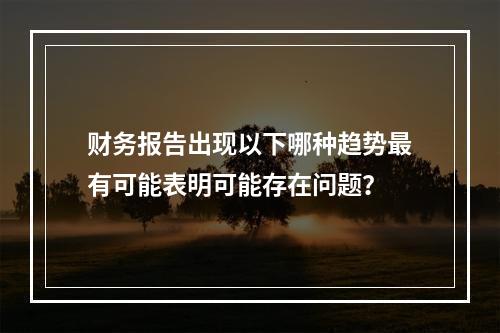 财务报告出现以下哪种趋势最有可能表明可能存在问题?